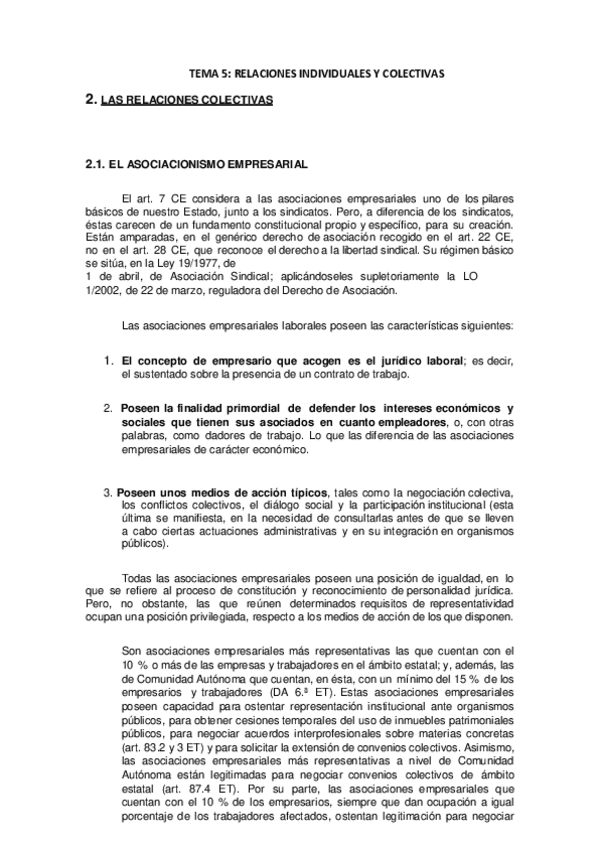 TEMA 5: RELACIONES INDIVIDUALES Y COLECTIVAS

2. LAS RELACIONES COLECTIVAS

2.1. EL ASOCIACIONISMO EMPRESARIAL

El art. 7 CE considera a las asociaciones empresariales uno de los pilares básicos de nuestro Estado, junto a los sindicatos. Pero, a diferencia de los sindicatos, éstas carecen de un fundamento constitucional propio y específico, para su creación. Están amparadas, en el genérico derecho de asociación recogido en el art. 22 CE, no en el art. 28 CE, que reconoce el derecho a la libertad sindical. Su régimen básico se sitúa, en la Ley 19/1977, de
1 de abril, de Asociación Sindical; aplicándoseles supletoriamente la LO 1/2002, de 22 de marzo, reguladora del Derecho de Asociación.

Las asociaciones empresariales laborales poseen las características siguientes:

1. El concepto de empresario que acogen es el jurídico laboral; es decir, el sustentado sobre la presencia de un contrato de trabajo.

2. Poseen la finalidad primordial de defender los intereses económicos y sociales que tienen sus asociados en cuanto empleadores, o, con otras palabras, como dadores de trabajo. Lo que las diferencia de las asociaciones empresariales de carácter económico.

3. Poseen unos medios de acción típicos, tales como la negociación colectiva, los conflictos colectivos, el diálogo social y la participación institucional (esta última se manifiesta, en la necesidad de consultarlas antes de que se lleven a cabo ciertas actuaciones administrativas y en su integración en organismos públicos).

Todas las asociaciones empresariales poseen una posición de igualdad, en lo que se refiere al proceso de constitución y reconocimiento de personalidad jurídica. Pero, no obstante, las que reúnen determinados requisitos de representatividad ocupan una posición privilegiada, respecto a los medios de acción de los que disponen.

Son asociaciones empresariales más representativas las que cuentan con el 10 % o más de las empresas y trabajadores en el ámbito estatal; y, además, las de Comunidad Autónoma que cuentan, en ésta, con un mínimo del 15 % de los empresarios y trabajadores (DA 6.ª ET). Estas asociaciones empresariales poseen capacidad para ostentar representación institucional ante organismos públicos, para obtener cesiones temporales del uso de inmuebles patrimoniales públicos, para negociar acuerdos interprofesionales sobre materias concretas (art. 83.2 y 3 ET) y para solicitar la extensión de convenios colectivos. Asimismo, las asociaciones empresariales más representativas a nivel de Comunidad Autónoma están legitimadas para negociar convenios colectivos de ámbito estatal (art. 87.4 ET). Por su parte, las asociaciones empresariales que cuentan con el 10 % de los empresarios, siempre que dan ocupación a igual porcentaje de los trabajadores afectados, ostentan legitimación para negociar